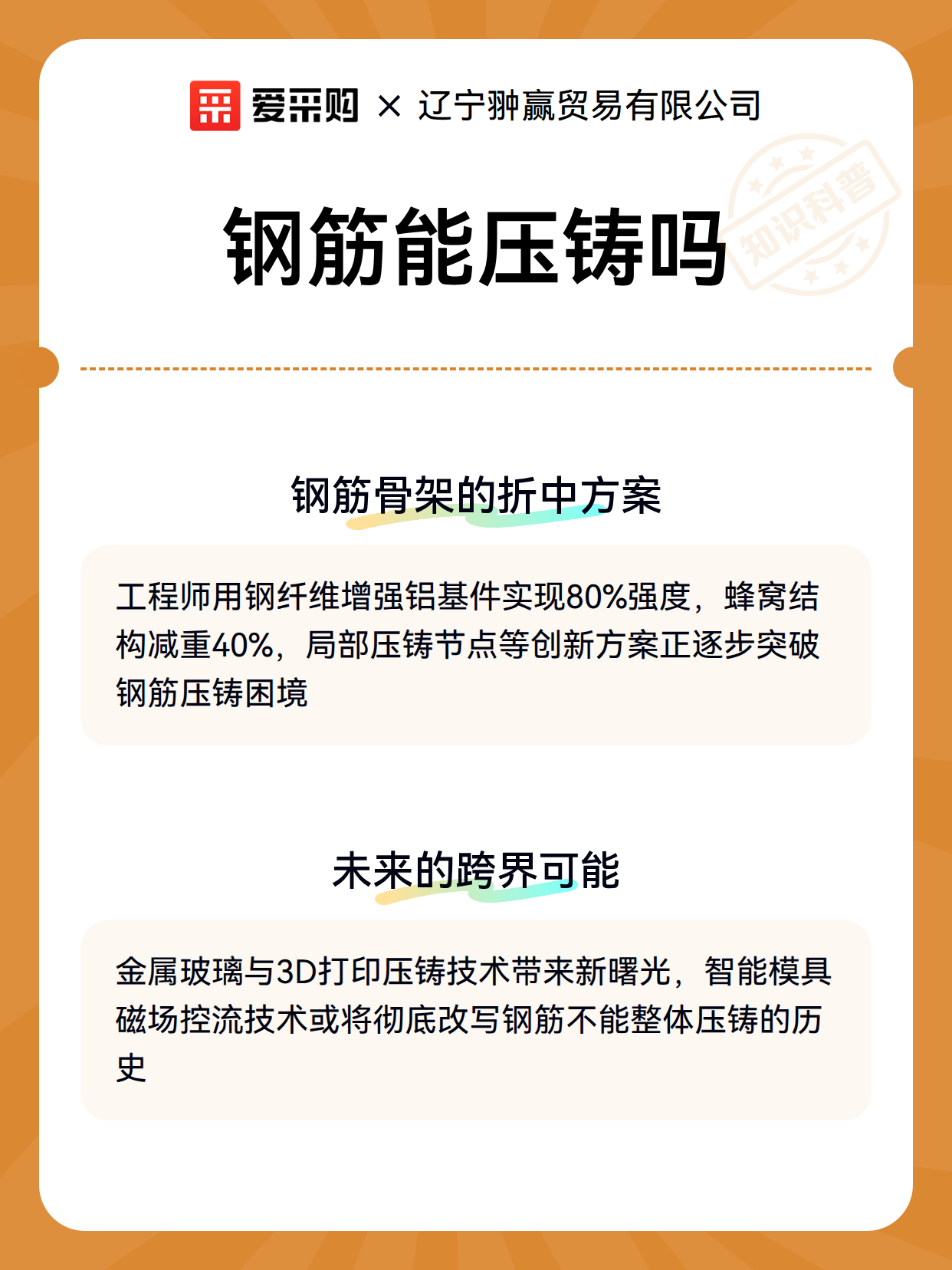 爱采购 × 辽宁翀赢贸易有限公司

知识科普

钢筋能压铸吗

钢筋骨架的折中方案

工程师用钢纤维增强铝基件实现80%强度，蜂窝结构减重40%，局部压铸节点等创新方案正逐步突破钢筋压铸困境

未来的跨界可能

金属玻璃与3D打印压铸技术带来新曙光，智能模具磁场控流技术或将彻底改写钢筋不能整体压铸的历史